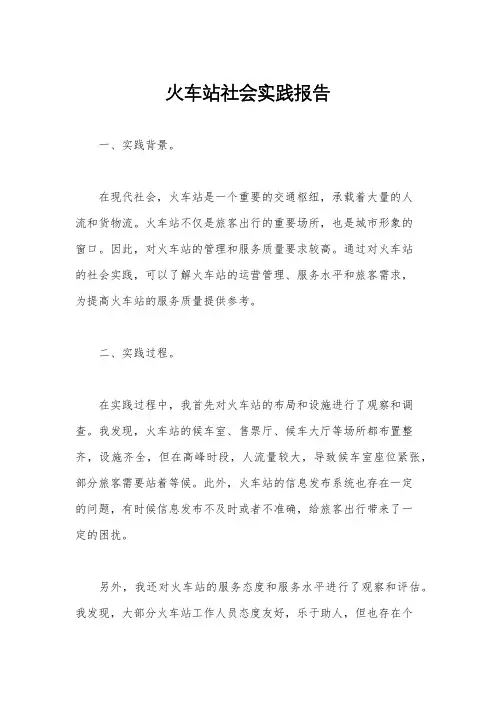 火车站社会实践报告

一、实践背景。

在现代社会，火车站是一个重要的交通枢纽，承载着大量的人流和货物流。火车站不仅是旅客出行的重要场所，也是城市形象的窗口。因此，对火车站的管理和服务质量要求较高。通过对火车站的社会实践，可以了解火车站的运营管理、服务水平和旅客需求，为提高火车站的服务质量提供参考。

二、实践过程。

在实践过程中，我首先对火车站的布局和设施进行了观察和调查。我发现，火车站的候车室、售票厅、候车大厅等场所都布置整齐，设施齐全，但在高峰时段，人流量较大，导致候车室座位紧张，部分旅客需要站着等候。此外，火车站的信息发布系统也存在一定的问题，有时候信息发布不及时或者不准确，给旅客出行带来了一定的困扰。

另外，我还对火车站的服务态度和服务水平进行了观察和评估。我发现，大部分火车站工作人员态度友好，乐于助人，但也存在个